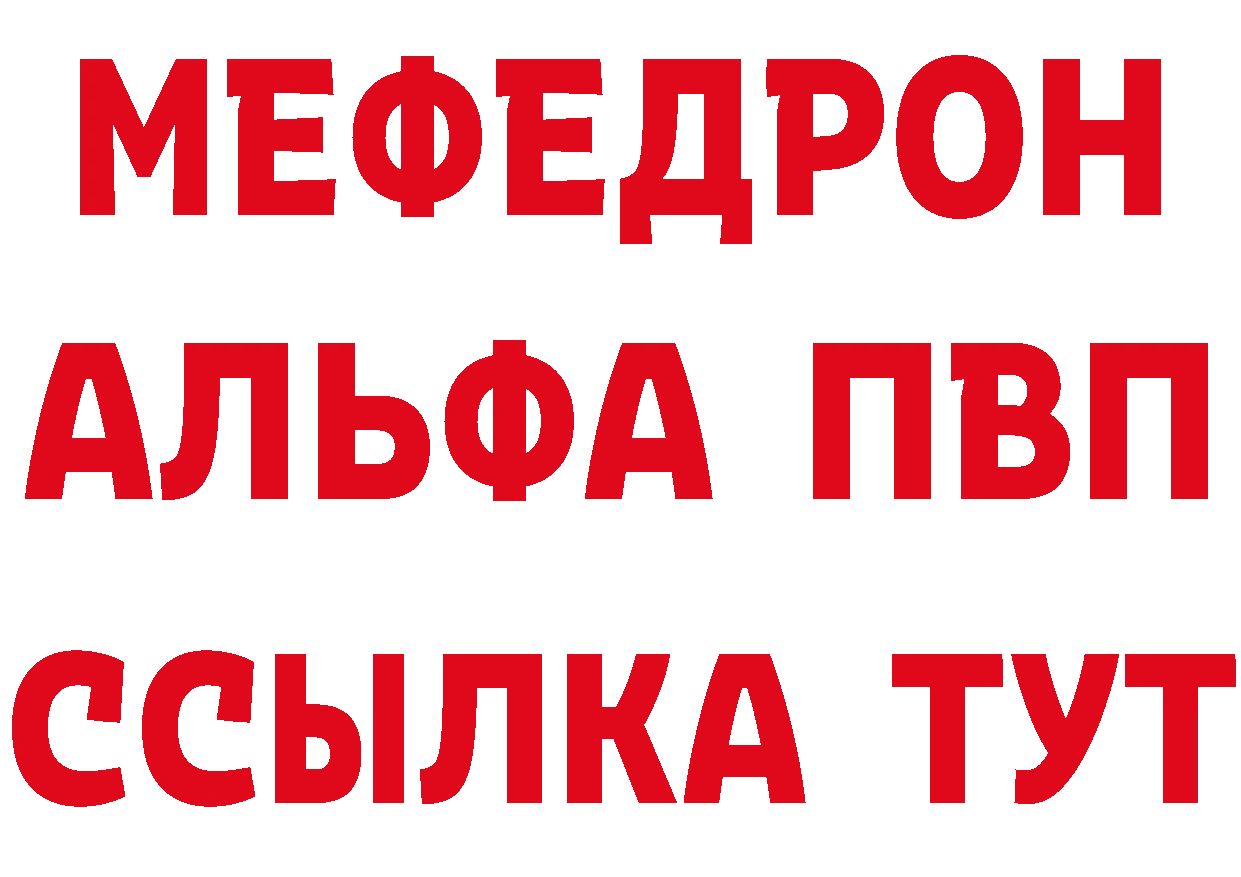 МЕФЕДРОН
АЛЬФА ПВП
ССЫЛКА ТУТ